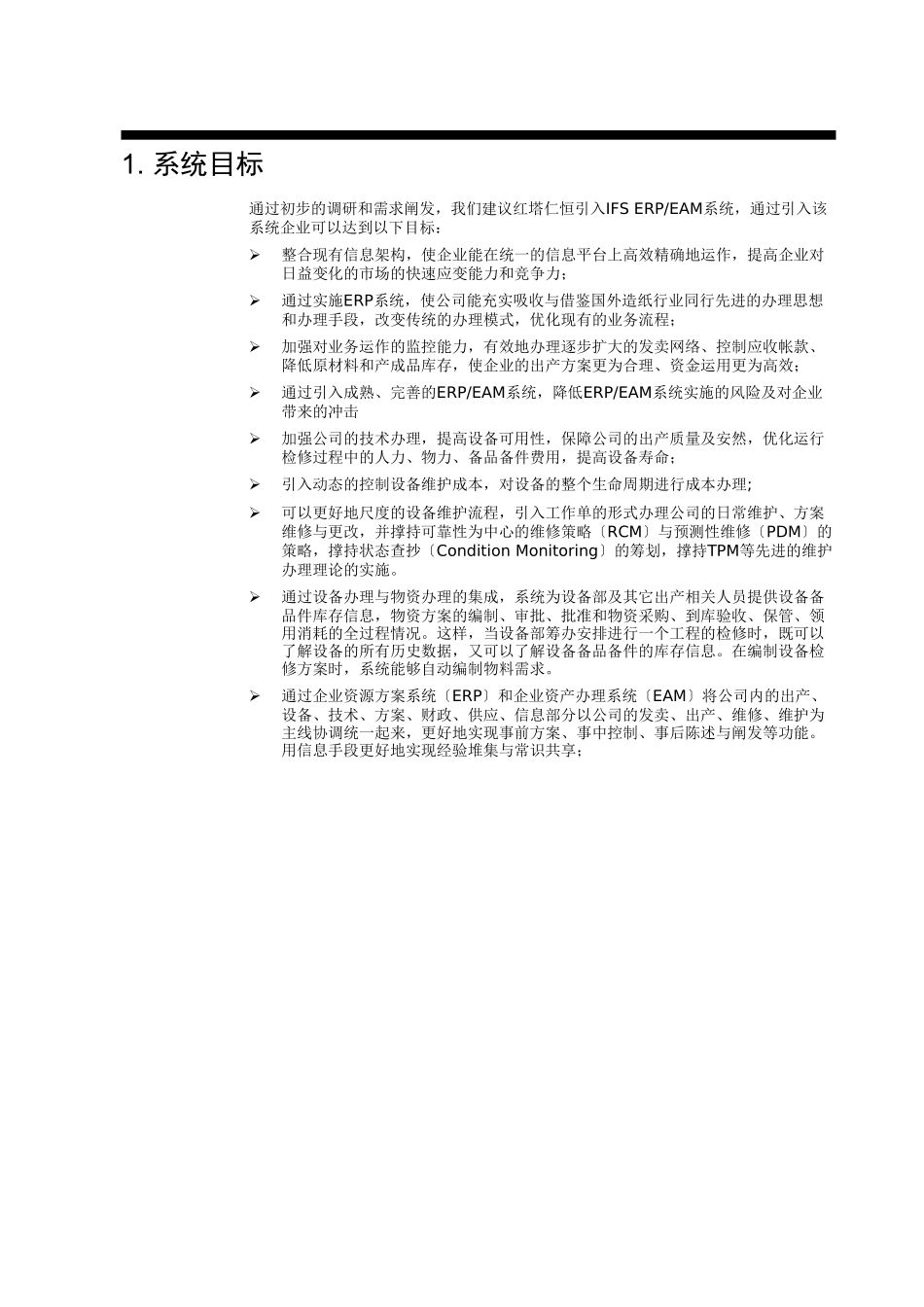 1. 系统目标

通过初步的调研和需求阐发，我们建议红塔仁恒引入IFS ERP/EAM系统，通过引入该系统企业可以达到以下目标：

➢ 整合现有信息架构，使企业能在统一的信息平台上高效精确地运作，提高企业对日益变化的市场的快速应变能力和竞争力；

➢ 通过实施ERP系统，使公司能充实吸收与借鉴国外造纸行业同行先进的办理思想和办理手段，改变传统的办理模式，优化现有的业务流程；

➢ 加强对业务运作的监控能力，有效地办理逐步扩大的发卖网络、控制应收帐款、降低原材料和产成品库存，使企业的出产方案更为合理、资金运用更为高效；

➢ 通过引入成熟、完善的ERP/EAM系统，降低ERP/EAM系统实施的风险及对企业带来的冲击

➢ 加强公司的技术办理，提高设备可用性，保障公司的出产质量及安然，优化运行检修过程中的人力、物力、备品备件费用，提高设备寿命；

➢ 引入动态的控制设备维护成本，对设备的整个生命周期进行成本办理;

➢ 可以更好地尺度的设备维护流程，引入工作单的形式办理公司的日常维护、方案维修与更改，并撑持可靠性为中心的维修策略〔RCM〕与预测性维修〔PDM〕的策略，撑持状态查抄〔Condition Monitoring〕的筹划，撑持TPM等先进的维护办理理论的实施。

➢ 通过设备办理与物资办理的集成，系统为设备部及其它出产相关人员提供设备备品件库存信息，物资方案的编制、审批、批准和物资采购、到库验收、保管、领用消耗的全过程情况。这样，当设备部筹办安排进行一个工程的检修时，既可以了解设备的所有历史数据，又可以了解设备备品备件的库存信息。在编制设备检修方案时，系统能够自动编制物料需求。

➢ 通过企业资源方案系统〔ERP〕和企业资产办理系统〔EAM〕将公司内的出产、设备、技术、方案、财政、供应、信息部分以公司的发卖、出产、维修、维护为主线协调统一起来，更好地实现事前方案、事中控制、事后陈述与阐发等功能。用信息手段更好地实现经验堆集与常识共享；